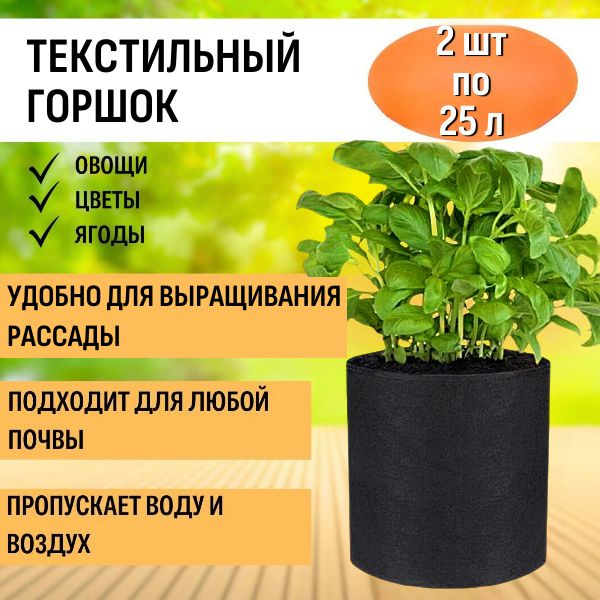 ТЕКСТИЛЬНЫЙ ГОРШОК

2 шт по 25 л

ОВОЩИ
ЦВЕТЫ
ЯГОДЫ

УДОБНО ДЛЯ ВЫРАЩИВАНИЯ РАССАДЫ

ПОДХОДИТ ДЛЯ ЛЮБОЙ ПОЧВЫ

ПРОПУСКАЕТ ВОДУ И ВОЗДУХ